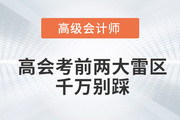 高级会计师

高会考前两大雷区
千万别踩